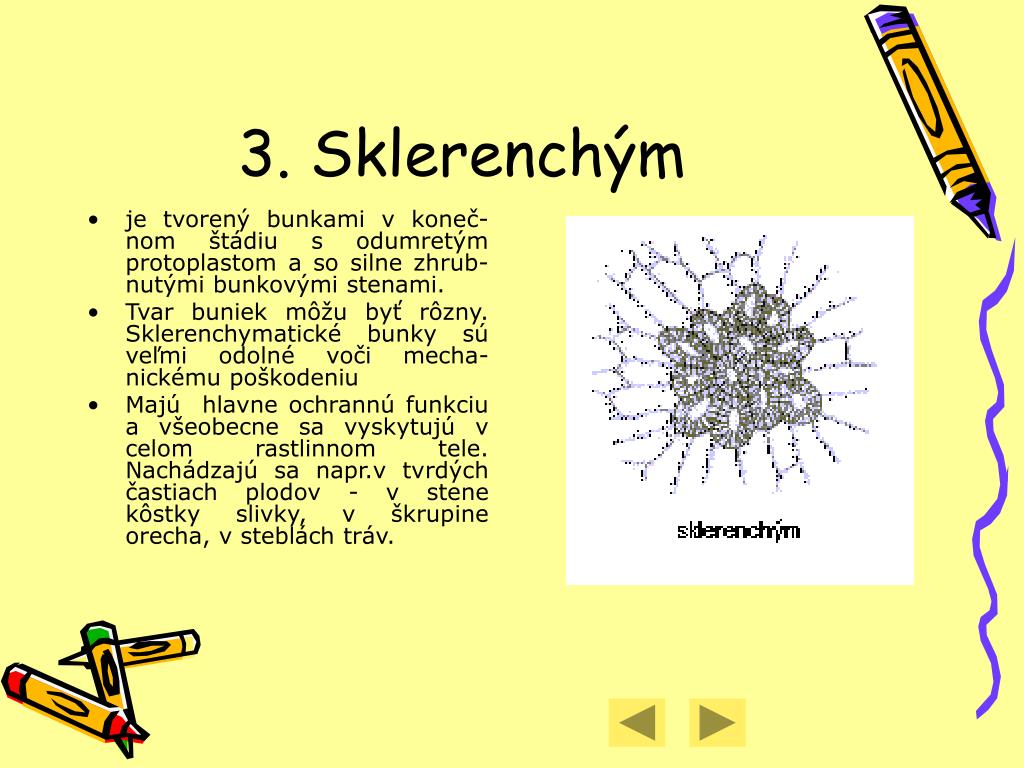 3. Sklerenchým

• je tvorený bunkami v konečnom štádiu s odumretým protoplastom a so silne zhrubnutými bunkovými stenami.
• Tvar buniek môžu byť rôzny. Sklerenchymatické bunky sú veľmi odolné voči mechanickému poškodeniu
• Majú hlavne ochrannú funkciu a všeobecne sa vyskytujú v celom rastlinnom tele. Nachádzajú sa napr.v tvrdých častiach plodov - v stene kôstky slivky, v škrupine orecha, v steblách tráv.

sklerenchým